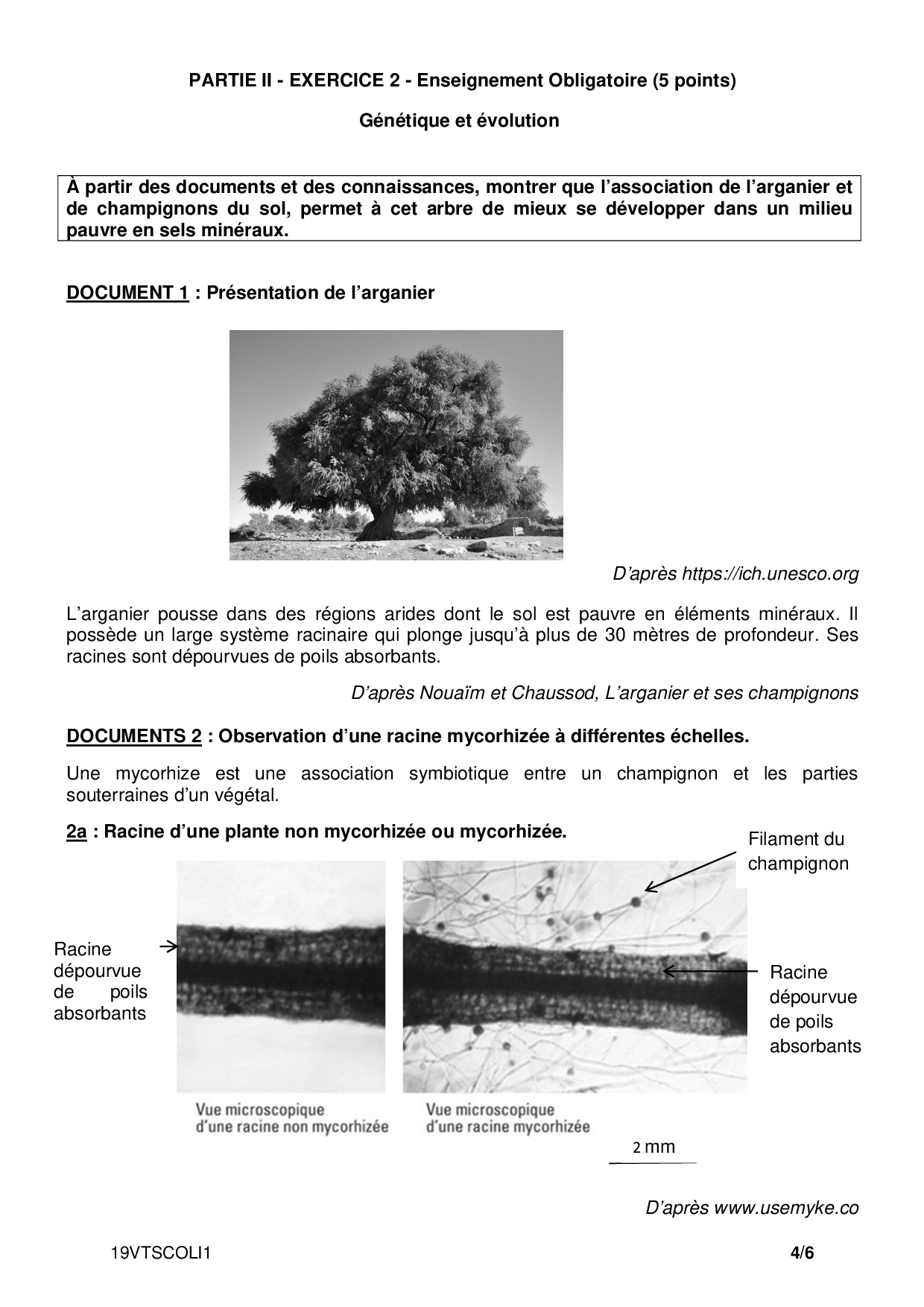 PARTIE II - EXERCICE 2 - Enseignement Obligatoire (5 points)

Génétique et évolution

À partir des documents et des connaissances, montrer que l'association de l'arganier et de champignons du sol, permet à cet arbre de mieux se développer dans un milieu pauvre en sels minéraux.

DOCUMENT 1 : Présentation de l'arganier

D'après https://ich.unesco.org

L'arganier pousse dans des régions arides dont le sol est pauvre en éléments minéraux. Il possède un large système racinaire qui plonge jusqu'à plus de 30 mètres de profondeur. Ses racines sont dépourvues de poils absorbants.

D'après Nouaïm et Chaussod, L'arganier et ses champignons

DOCUMENTS 2 : Observation d'une racine mycorhizée à différentes échelles.

Une mycorhize est une association symbiotique entre un champignon et les parties souterraines d'un végétal.

2a : Racine d'une plante non mycorhizée ou mycorhizée.

Filament du champignon

Racine dépourvue de poils absorbants

Racine dépourvue de poils absorbants

Vue microscopique d'une racine non mycorhizée

Vue microscopique d'une racine mycorhizée

2 mm

D'après www.usemyke.co

19VTSCOLI1

4/6